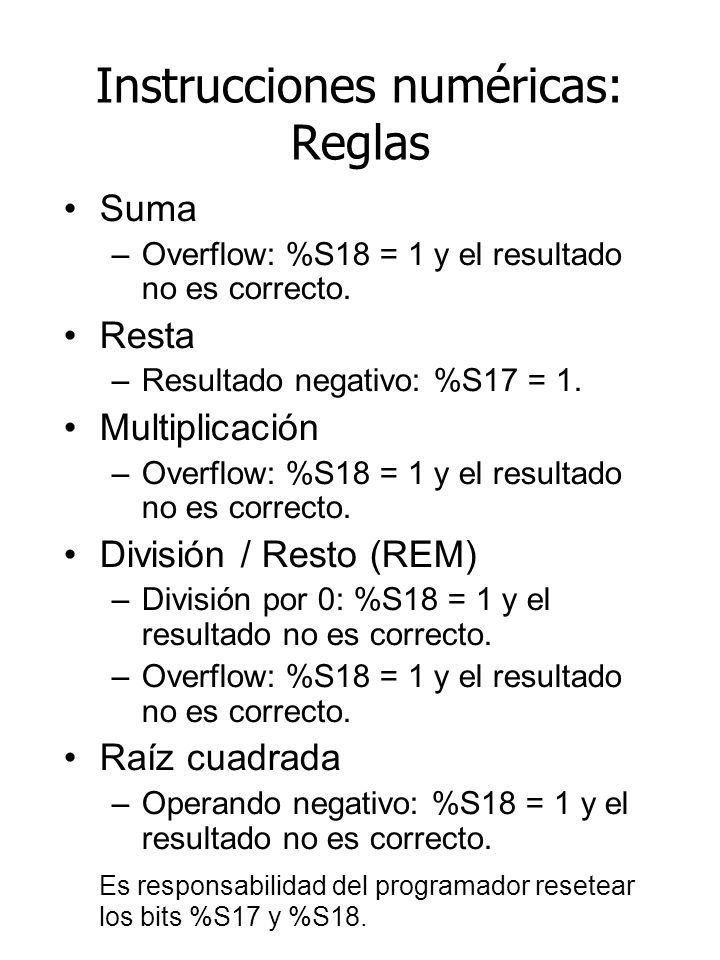 Instrucciones numéricas: Reglas

• Suma
– Overflow: %S18 = 1 y el resultado no es correcto.
• Resta
– Resultado negativo: %S17 = 1.
• Multiplicación
– Overflow: %S18 = 1 y el resultado no es correcto.
• División / Resto (REM)
– División por 0: %S18 = 1 y el resultado no es correcto.
– Overflow: %S18 = 1 y el resultado no es correcto.
• Raíz cuadrada
– Operando negativo: %S18 = 1 y el resultado no es correcto.

Es responsabilidad del programador resetear los bits %S17 y %S18.